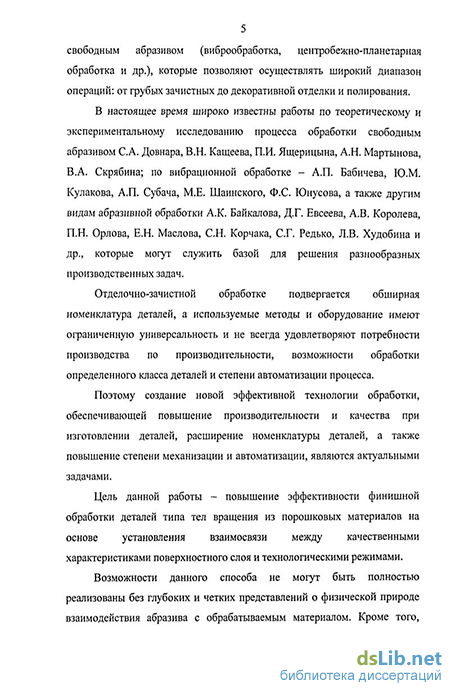 5

свободным абразивом (виброобработка, центробежно-планетарная обработка и др.), которые позволяют осуществлять широкий диапазон операций: от грубых зачистных до декоративной отделки и полирования.

В настоящее время широко известны работы по теоретическому и экспериментальному исследованию процесса обработки свободным абразивом С.А. Довнара, В.Н. Кащеева, П.И. Ящерицына, А.Н. Мартынова, В.А. Скрябина; по вибрационной обработке – А.П. Бабичева, Ю.М. Кулакова, А.П. Субача, М.Е. Шаинского, Ф.С. Юнусова, а также другим видам абразивной обработки А.К. Байкалова, Д.Г. Евсеева, А.В. Королева, П.Н. Орлова, Е.Н. Маслова, С.Н. Корчака, С.Г. Редько, Л.В. Худобина и др., которые могут служить базой для решения разнообразных производственных задач.

Отделочно-зачистной обработке подвергается обширная номенклатура деталей, а используемые методы и оборудование имеют ограниченную универсальность и не всегда удовлетворяют потребности производства по производительности, возможности обработки определенного класса деталей и степени автоматизации процесса.

Поэтому создание новой эффективной технологии обработки, обеспечивающей повышение производительности и качества при изготовлении деталей, расширение номенклатуры деталей, а также повышение степени механизации и автоматизации, являются актуальными задачами.

Цель данной работы – повышение эффективности финишной обработки деталей типа тел вращения из порошковых материалов на основе установления взаимосвязи между качественными характеристиками поверхностного слоя и технологическими режимами.

Возможности данного способа не могут быть полностью реализованы без глубоких и четких представлений о физической природе взаимодействия абразива с обрабатываемым материалом. Кроме того,

dsLib.net
библиотека диссертаций